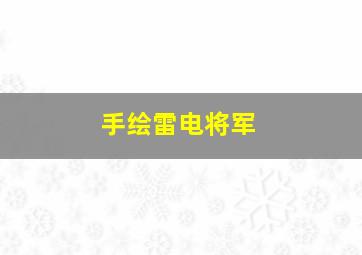 手绘雷电将军